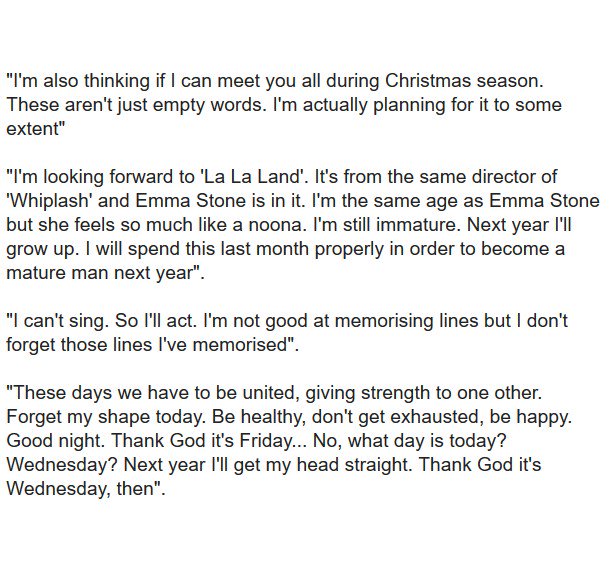 "I'm also thinking if I can meet you all during Christmas season. These aren't just empty words. I'm actually planning for it to some extent"

"I'm looking forward to 'La La Land'. It's from the same director of 'Whiplash' and Emma Stone is in it. I'm the same age as Emma Stone but she feels so much like a noona. I'm still immature. Next year I'll grow up. I will spend this last month properly in order to become a mature man next year".

"I can't sing. So I'll act. I'm not good at memorising lines but I don't forget those lines I've memorised".

"These days we have to be united, giving strength to one other. Forget my shape today. Be healthy, don't get exhausted, be happy. Good night. Thank God it's Friday... No, what day is today? Wednesday? Next year I'll get my head straight. Thank God it's Wednesday, then".